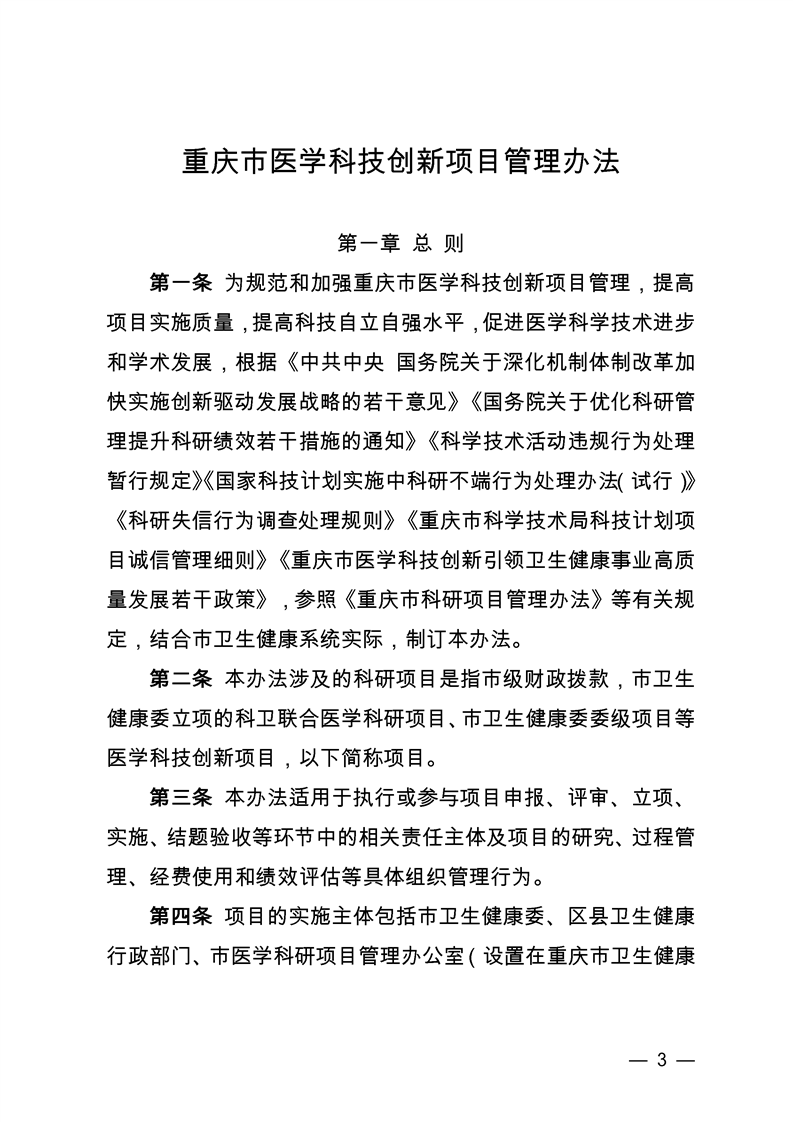 重庆市医学科技创新项目管理办法

第一章 总 则

第一条 为规范和加强重庆市医学科技创新项目管理，提高项目实施质量，提高科技自立自强水平，促进医学科学技术进步和学术发展，根据《中共中央 国务院关于深化机制体制改革加快实施创新驱动发展战略的若干意见》《国务院关于优化科研管理提升科研绩效若干措施的通知》《科学技术活动违规行为处理暂行规定》《国家科技计划实施中科研不端行为处理办法(试行)》《科研失信行为调查处理规则》《重庆市科学技术局科技计划项目诚信管理细则》《重庆市医学科技创新引领卫生健康事业高质量发展若干政策》，参照《重庆市科研项目管理办法》等有关规定，结合市卫生健康系统实际，制订本办法。

第二条 本办法涉及的科研项目是指市级财政拨款，市卫生健康委立项的科卫联合医学科研项目、市卫生健康委委级项目等医学科技创新项目，以下简称项目。

第三条 本办法适用于执行或参与项目申报、评审、立项、实施、结题验收等环节中的相关责任主体及项目的研究、过程管理、经费使用和绩效评估等具体组织管理行为。

第四条 项目的实施主体包括市卫生健康委、区县卫生健康行政部门、市医学科研项目管理办公室(设置在重庆市卫生健康

— 3 —